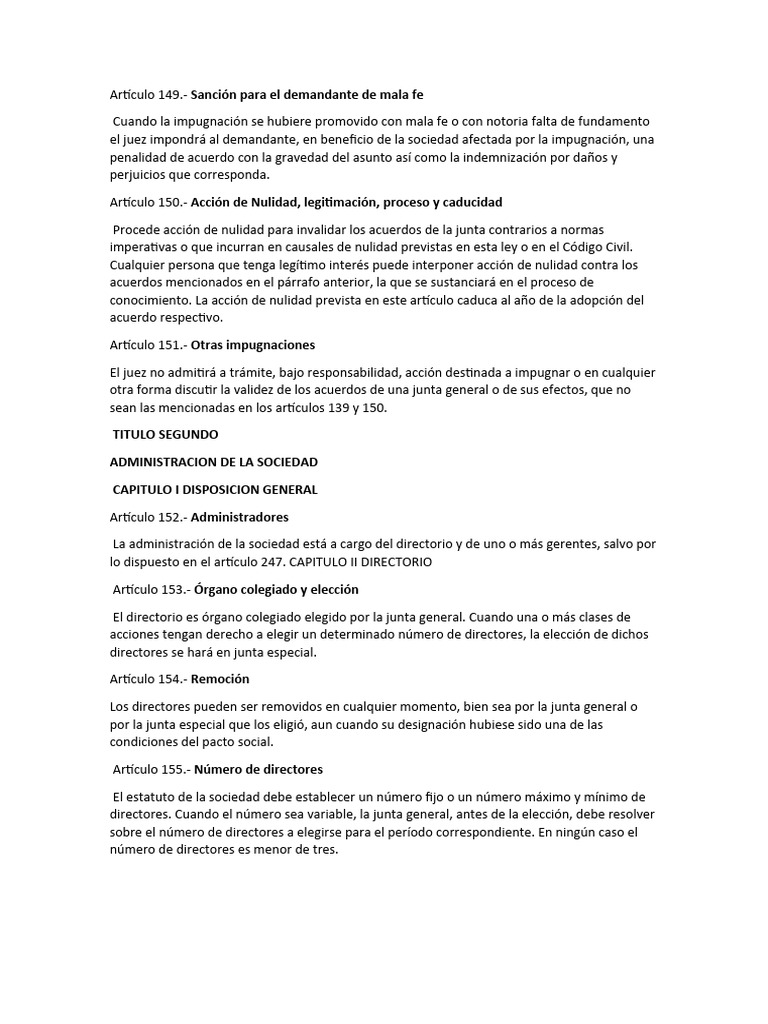 Artículo 149.- Sanción para el demandante de mala fe

Cuando la impugnación se hubiere promovido con mala fe o con notoria falta de fundamento el juez impondrá al demandante, en beneficio de la sociedad afectada por la impugnación, una penalidad de acuerdo con la gravedad del asunto así como la indemnización por daños y perjuicios que corresponda.

Artículo 150.- Acción de Nulidad, legitimación, proceso y caducidad

Procede acción de nulidad para invalidar los acuerdos de la junta contrarios a normas imperativas o que incurran en causales de nulidad previstas en esta ley o en el Código Civil. Cualquier persona que tenga legítimo interés puede interponer acción de nulidad contra los acuerdos mencionados en el párrafo anterior, la que se sustanciará en el proceso de conocimiento. La acción de nulidad prevista en este artículo caduca al año de la adopción del acuerdo respectivo.

Artículo 151.- Otras impugnaciones

El juez no admitirá a trámite, bajo responsabilidad, acción destinada a impugnar o en cualquier otra forma discutir la validez de los acuerdos de una junta general o de sus efectos, que no sean las mencionadas en los artículos 139 y 150.

TITULO SEGUNDO

ADMINISTRACION DE LA SOCIEDAD

CAPITULO I DISPOSICION GENERAL

Artículo 152.- Administradores

La administración de la sociedad está a cargo del directorio y de uno o más gerentes, salvo por lo dispuesto en el artículo 247. CAPITULO II DIRECTORIO

Artículo 153.- Órgano colegiado y elección

El directorio es órgano colegiado elegido por la junta general. Cuando una o más clases de acciones tengan derecho a elegir un determinado número de directores, la elección de dichos directores se hará en junta especial.

Artículo 154.- Remoción

Los directores pueden ser removidos en cualquier momento, bien sea por la junta general o por la junta especial que los eligió, aun cuando su designación hubiese sido una de las condiciones del pacto social.

Artículo 155.- Número de directores

El estatuto de la sociedad debe establecer un número fijo o un número máximo y mínimo de directores. Cuando el número sea variable, la junta general, antes de la elección, debe resolver sobre el número de directores a elegirse para el período correspondiente. En ningún caso el número de directores es menor de tres.